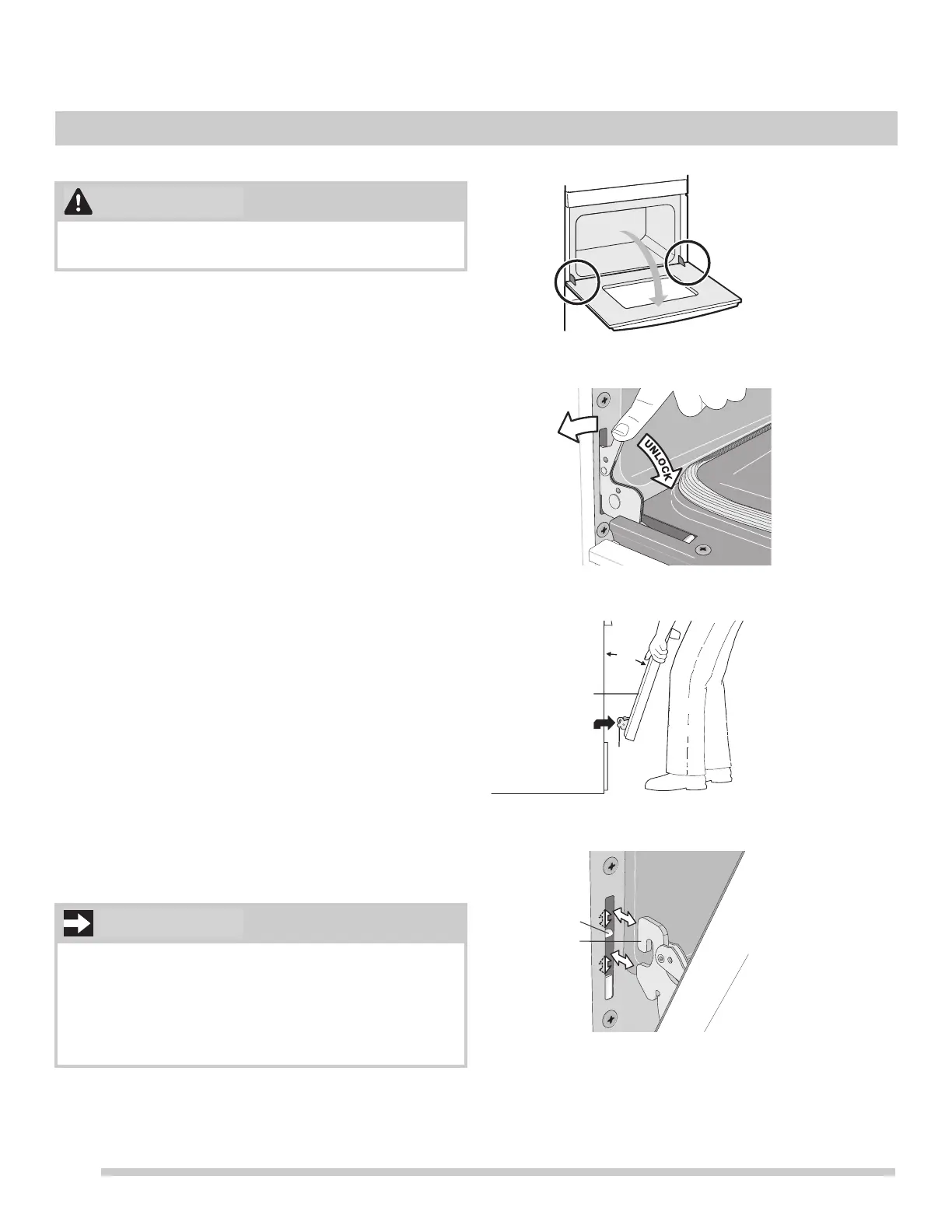 UNLOCK